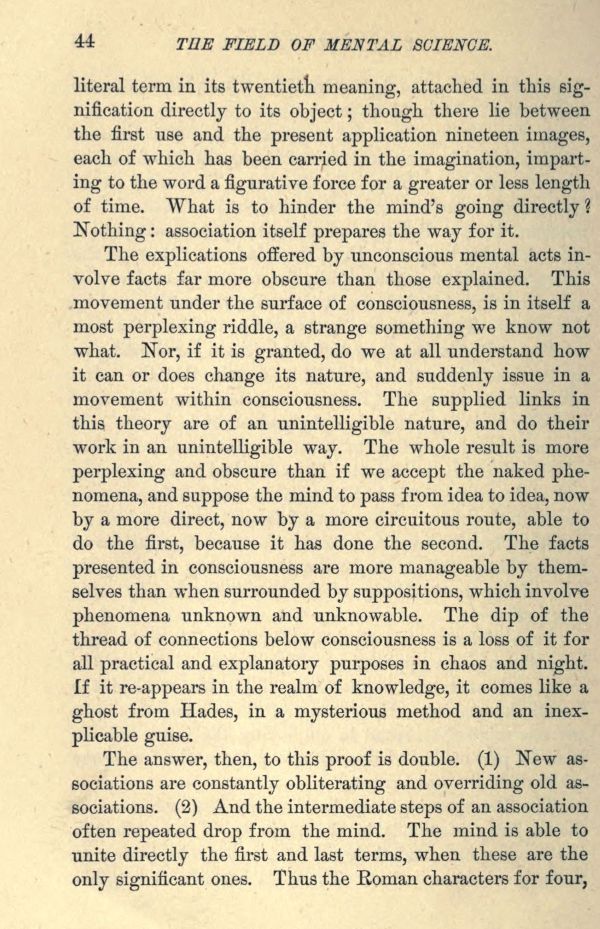 44 THE FIELD OF MENTAL SCIENCE.

literal term in its twentieth meaning, attached in this signification directly to its object; though there lie between the first use and the present application nineteen images, each of which has been carried in the imagination, imparting to the word a figurative force for a greater or less length of time. What is to hinder the mind's going directly? Nothing: association itself prepares the way for it.

The explications offered by unconscious mental acts involve facts far more obscure than those explained. This movement under the surface of consciousness, is in itself a most perplexing riddle, a strange something we know not what. Nor, if it is granted, do we at all understand how it can or does change its nature, and suddenly issue in a movement within consciousness. The supplied links in this theory are of an unintelligible nature, and do their work in an unintelligible way. The whole result is more perplexing and obscure than if we accept the naked phenomena, and suppose the mind to pass from idea to idea, now by a more direct, now by a more circuitous route, able to do the first, because it has done the second. The facts presented in consciousness are more manageable by themselves than when surrounded by suppositions, which involve phenomena unknown and unknowable. The dip of the thread of connections below consciousness is a loss of it for all practical and explanatory purposes in chaos and night. If it re-appears in the realm of knowledge, it comes like a ghost from Hades, in a mysterious method and an inexplicable guise.

The answer, then, to this proof is double. (1) New associations are constantly obliterating and overriding old associations. (2) And the intermediate steps of an association often repeated drop from the mind. The mind is able to unite directly the first and last terms, when these are the only significant ones. Thus the Roman characters for four,